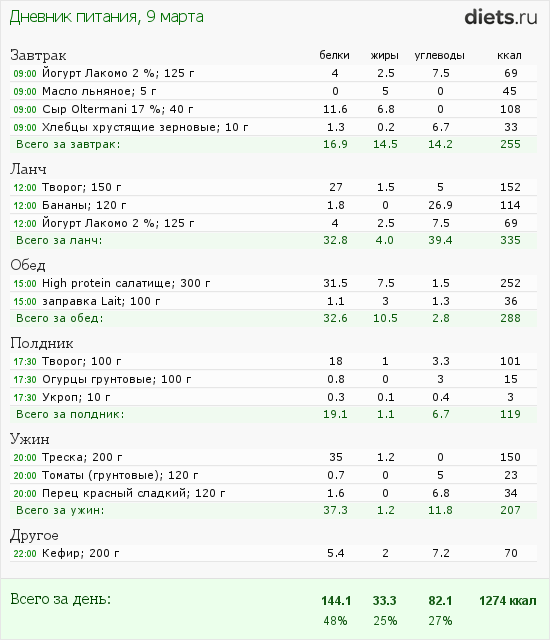 Дневник питания, 9 марта

diets.ru

| Завтрак | белки | жиры | углеводы | ккал |
|---|---|---|---|---|
| 09:00 Йогурт Лакомо 2 %; 125 г | 4 | 2.5 | 7.5 | 69 |
| 09:00 Масло льняное; 5 г | 0 | 5 | 0 | 45 |
| 09:00 Сыр Oltermani 17 %; 40 г | 11.6 | 6.8 | 0 | 108 |
| 09:00 Хлебцы хрустящие зерновые; 10 г | 1.3 | 0.2 | 6.7 | 33 |
| Всего за завтрак: | 16.9 | 14.5 | 14.2 | 255 |
| Ланч | | | | |
| 12:00 Творог; 150 г | 27 | 1.5 | 5 | 152 |
| 12:00 Бананы; 120 г | 1.8 | 0 | 26.9 | 114 |
| 12:00 Йогурт Лакомо 2 %; 125 г | 4 | 2.5 | 7.5 | 69 |
| Всего за ланч: | 32.8 | 4.0 | 39.4 | 335 |
| Обед | | | | |
| 15:00 High protein салатище; 300 г | 31.5 | 7.5 | 1.5 | 252 |
| 15:00 заправка Lait; 100 г | 1.1 | 3 | 1.3 | 36 |
| Всего за обед: | 32.6 | 10.5 | 2.8 | 288 |
| Полдник | | | | |
| 17:30 Творог; 100 г | 18 | 1 | 3.3 | 101 |
| 17:30 Огурцы грунтовые; 100 г | 0.8 | 0 | 3 | 15 |
| 17:30 Укроп; 10 г | 0.3 | 0.1 | 0.4 | 3 |
| Всего за полдник: | 19.1 | 1.1 | 6.7 | 119 |
| Ужин | | | | |
| 20:00 Треска; 200 г | 35 | 1.2 | 0 | 150 |
| 20:00 Томаты (грунтовые); 120 г | 0.7 | 0 | 5 | 23 |
| 20:00 Перец красный сладкий; 120 г | 1.6 | 0 | 6.8 | 34 |
| Всего за ужин: | 37.3 | 1.2 | 11.8 | 207 |
| Другое | | | | |
| 22:00 Кефир; 200 г | 5.4 | 2 | 7.2 | 70 |
| Всего за день: | 144.1 | 33.3 | 82.1 | 1274 ккал |
| | 48% | 25% | 27% | |